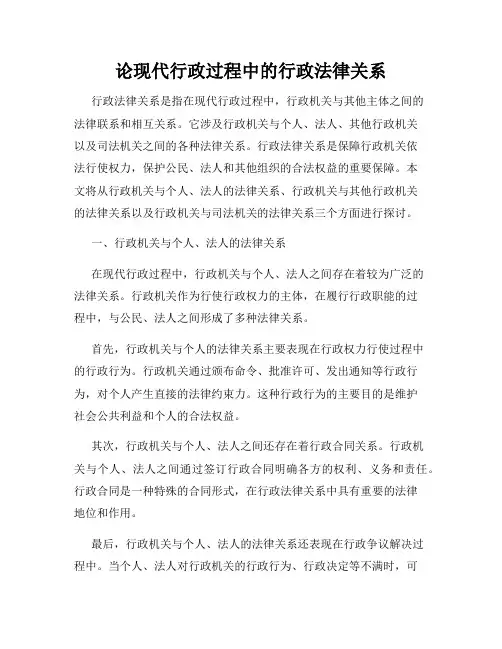 论现代行政过程中的行政法律关系

行政法律关系是指在现代行政过程中，行政机关与其他主体之间的法律联系和相互关系。它涉及行政机关与个人、法人、其他行政机关以及司法机关之间的各种法律关系。行政法律关系是保障行政机关依法行使权力，保护公民、法人和其他组织的合法权益的重要保障。本文将从行政机关与个人、法人的法律关系、行政机关与其他行政机关的法律关系以及行政机关与司法机关的法律关系三个方面进行探讨。

一、行政机关与个人、法人的法律关系

在现代行政过程中，行政机关与个人、法人之间存在着较为广泛的法律关系。行政机关作为行使行政权力的主体，在履行行政职能的过程中，与公民、法人之间形成了多种法律关系。

首先，行政机关与个人的法律关系主要表现在行政权力行使过程中的行政行为。行政机关通过颁布命令、批准许可、发出通知等行政行为，对个人产生直接的法律约束力。这种行政行为的主要目的是维护社会公共利益和个人的合法权益。

其次，行政机关与个人、法人之间还存在着行政合同关系。行政机关与个人、法人之间通过签订行政合同明确各方的权利、义务和责任。行政合同是一种特殊的合同形式，在行政法律关系中具有重要的法律地位和作用。

最后，行政机关与个人、法人的法律关系还表现在行政争议解决过程中。当个人、法人对行政机关的行政行为、行政决定等不满时，可